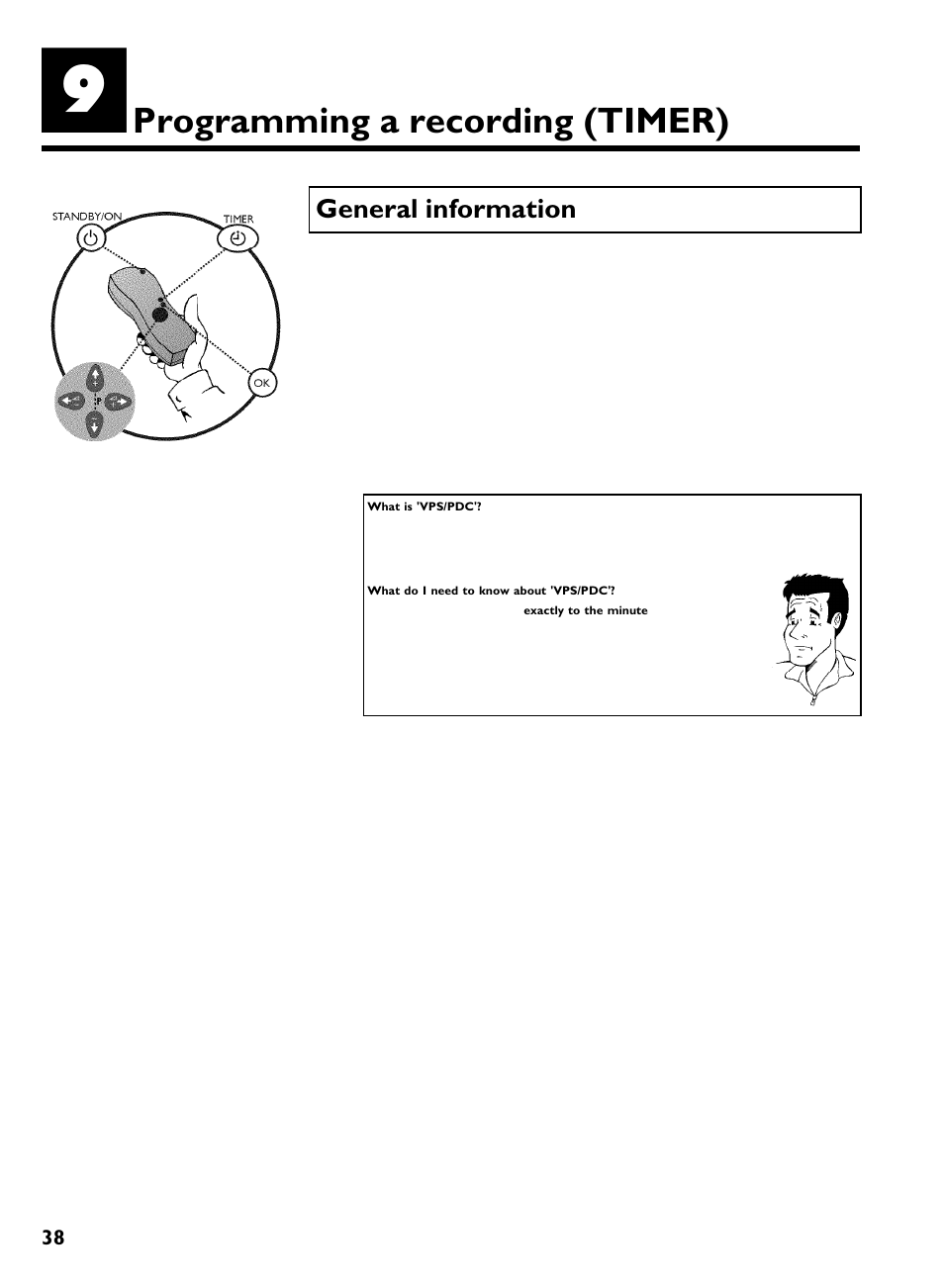 9

Programming a recording (TIMER)

STANDBY/ON

TIMER

OK

P

General information

What is 'VPS/PDC'?

What do I need to know about 'VPS/PDC'?

exactly to the minute

38